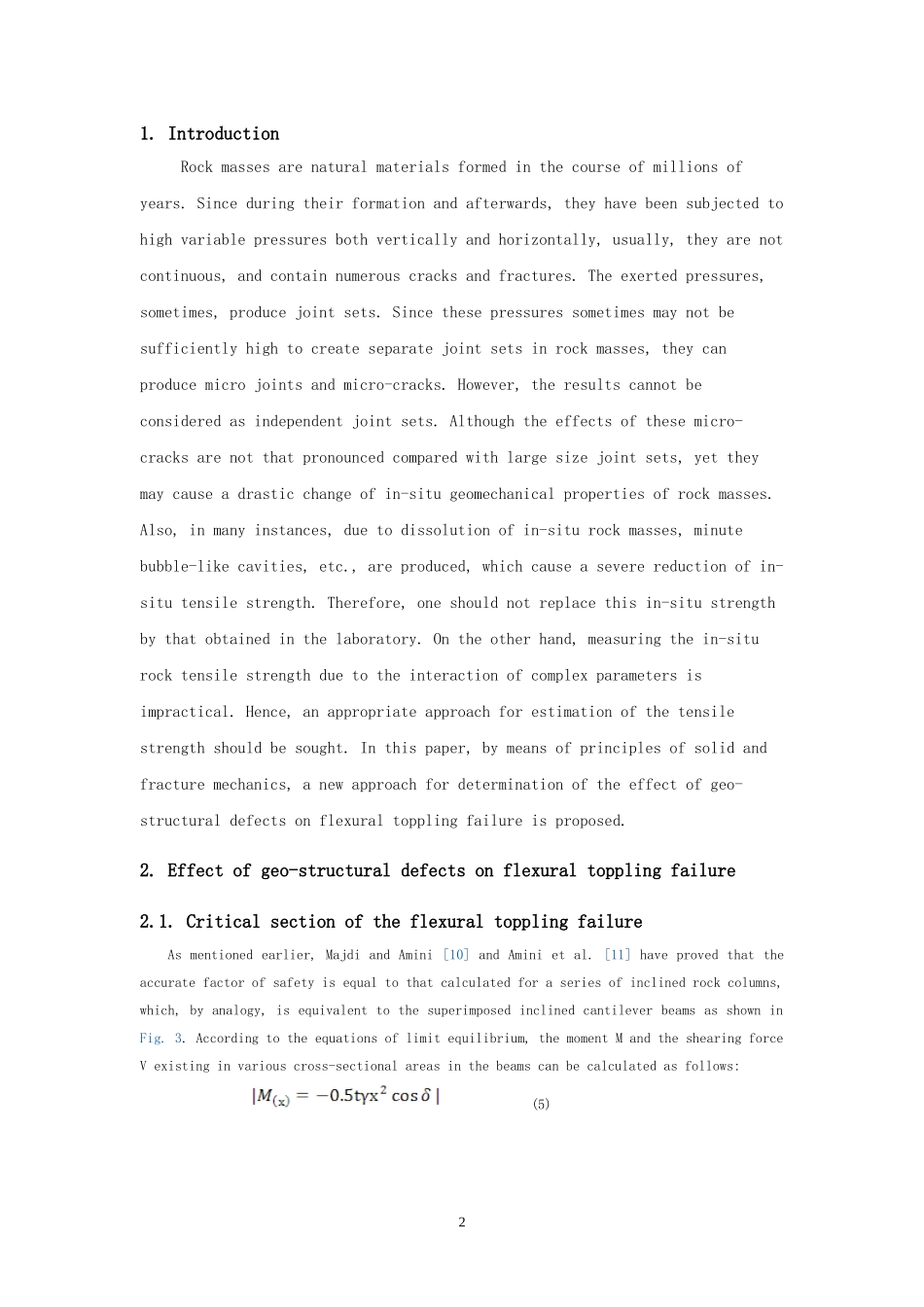 1. Introduction

Rock masses are natural materials formed in the course of millions of years. Since during their formation and afterwards, they have been subjected to high variable pressures both vertically and horizontally, usually, they are not continuous, and contain numerous cracks and fractures. The exerted pressures, sometimes, produce joint sets. Since these pressures sometimes may not be sufficiently high to create separate joint sets in rock masses, they can produce micro joints and micro-cracks. However, the results cannot be considered as independent joint sets. Although the effects of these micro-cracks are not that pronounced compared with large size joint sets, yet they may cause a drastic change of in-situ geomechanical properties of rock masses. Also, in many instances, due to dissolution of in-situ rock masses, minute bubble-like cavities, etc., are produced, which cause a severe reduction of in-situ tensile strength. Therefore, one should not replace this in-situ strength by that obtained in the laboratory. On the other hand, measuring the in-situ rock tensile strength due to the interaction of complex parameters is impractical. Hence, an appropriate approach for estimation of the tensile strength should be sought. In this paper, by means of principles of solid and fracture mechanics, a new approach for determination of the effect of geo-structural defects on flexural toppling failure is proposed.

2. Effect of geo-structural defects on flexural toppling failure

2.1. Critical section of the flexural toppling failure

As mentioned earlier, Majdi and Amini [10] and Amini et al. [11] have proved that the accurate factor of safety is equal to that calculated for a series of inclined rock columns, which, by analogy, is equivalent to the superimposed inclined cantilever beams as shown in Fig. 3. According to the equations of limit equilibrium, the moment M and the shearing force V existing in various cross-sectional areas in the beams can be calculated as follows:

$|M_{(x)} = -0.5t\gamma x^2 \cos\delta|$ (5)

2